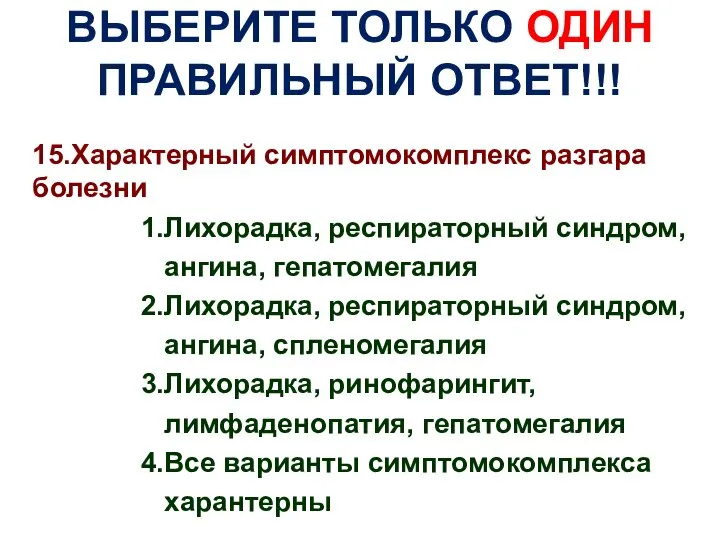 ВЫБЕРИТЕ ТОЛЬКО ОДИН ПРАВИЛЬНЫЙ ОТВЕТ!!!

15.Характерный симптомокомплекс разгара болезни

1.Лихорадка, респираторный синдром, ангина, гепатомегалия

2.Лихорадка, респираторный синдром, ангина, спленомегалия

3.Лихорадка, ринофарингит, лимфаденопатия, гепатомегалия

4.Все варианты симптомокомплекса харантерны